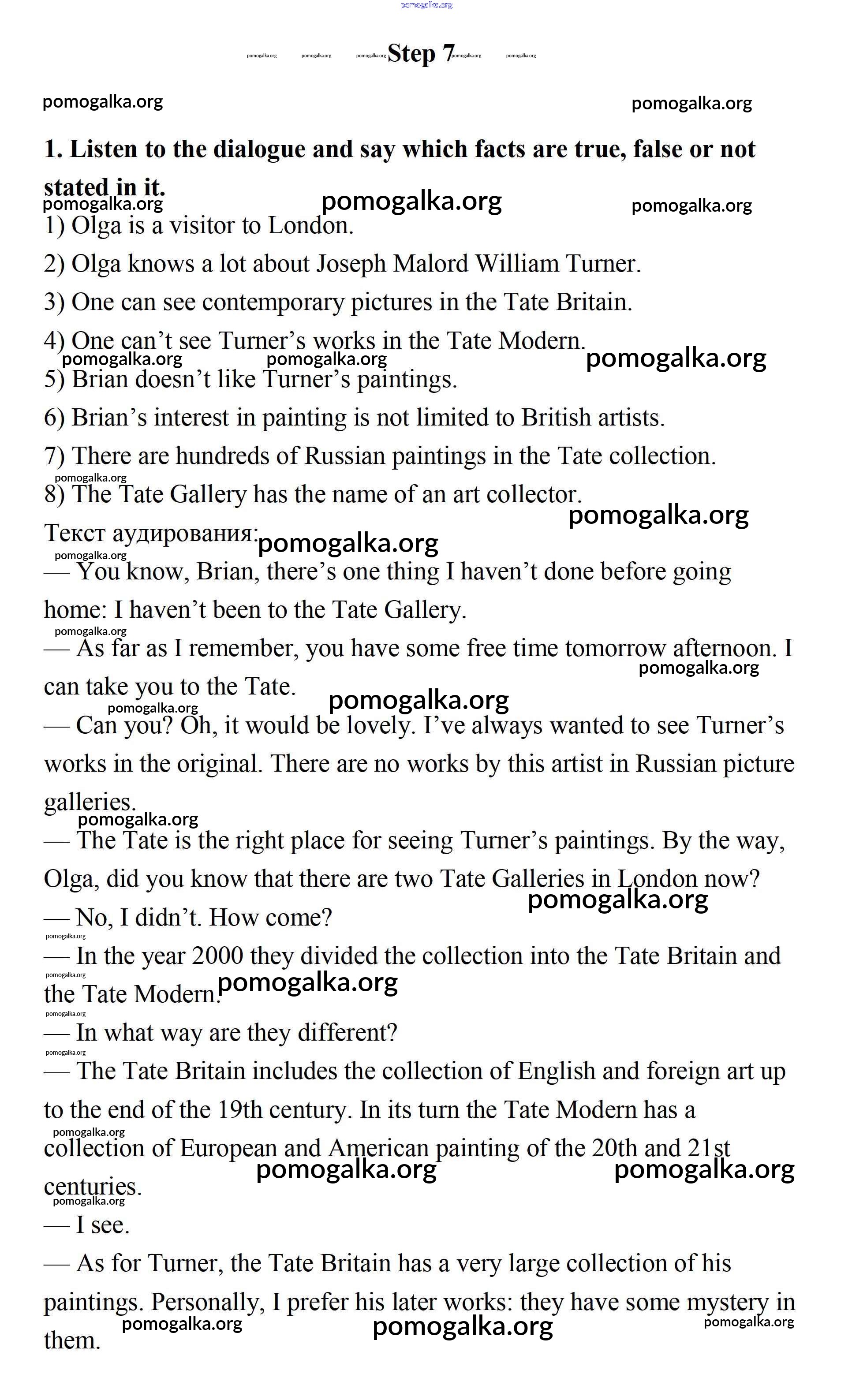 pomogalka.org

pomogalka.org pomogalka.org pomogalka.org **Step 7** pomogalka.org pomogalka.org

pomogalka.org pomogalka.org

**1. Listen to the dialogue and say which facts are true, false or not stated in it.**

pomogalka.org pomogalka.org pomogalka.org

1) Olga is a visitor to London.

2) Olga knows a lot about Joseph Malord William Turner.

3) One can see contemporary pictures in the Tate Britain.

4) One can't see Turner's works in the Tate Modern.

pomogalka.org pomogalka.org pomogalka.org

5) Brian doesn't like Turner's paintings.

6) Brian's interest in painting is not limited to British artists.

7) There are hundreds of Russian paintings in the Tate collection.

pomogalka.org

8) The Tate Gallery has the name of an art collector.

pomogalka.org

Текст аудирования: pomogalka.org

pomogalka.org

— You know, Brian, there's one thing I haven't done before going home: I haven't been to the Tate Gallery.

pomogalka.org

— As far as I remember, you have some free time tomorrow afternoon. I can take you to the Tate.

pomogalka.org pomogalka.org pomogalka.org

— Can you? Oh, it would be lovely. I've always wanted to see Turner's works in the original. There are no works by this artist in Russian picture galleries.

pomogalka.org

— The Tate is the right place for seeing Turner's paintings. By the way, Olga, did you know that there are two Tate Galleries in London now?

pomogalka.org

— No, I didn't. How come?

pomogalka.org

— In the year 2000 they divided the collection into the Tate Britain and the Tate Modern.

pomogalka.org pomogalka.org

pomogalka.org

— In what way are they different?

pomogalka.org

— The Tate Britain includes the collection of English and foreign art up to the end of the 19th century. In its turn the Tate Modern has a collection of European and American painting of the 20th and 21st centuries.

pomogalka.org pomogalka.org pomogalka.org

pomogalka.org

— I see.

— As for Turner, the Tate Britain has a very large collection of his paintings. Personally, I prefer his later works: they have some mystery in them.

pomogalka.org pomogalka.org pomogalka.org